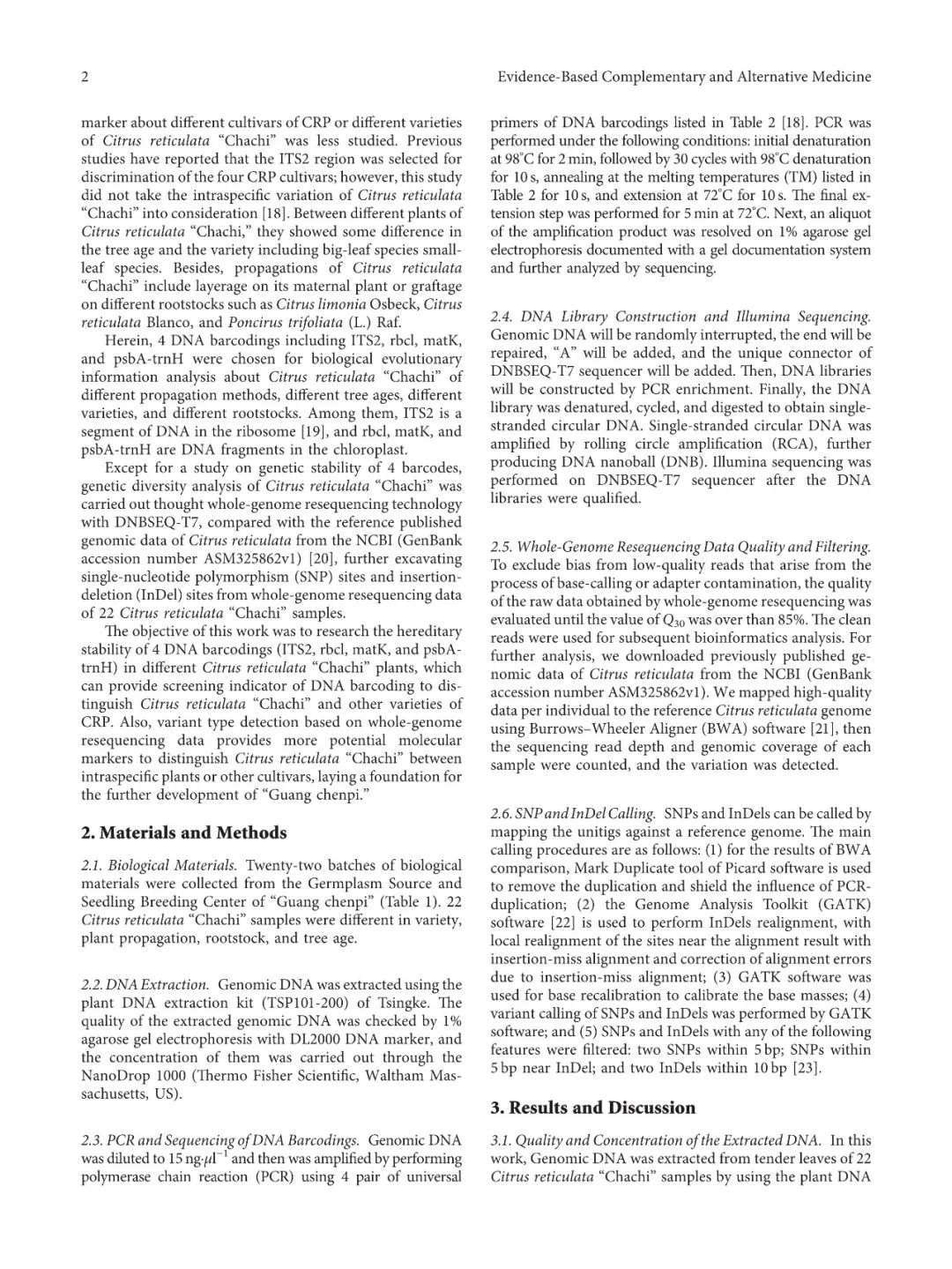 2 Evidence-Based Complementary and Alternative Medicine

marker about different cultivars of CRP or different varieties of Citrus reticulata "Chachi" was less studied. Previous studies have reported that the ITS2 region was selected for discrimination of the four CRP cultivars; however, this study did not take the intraspecific variation of Citrus reticulata "Chachi" into consideration [18]. Between different plants of Citrus reticulata "Chachi," they showed some difference in the tree age and the variety including big-leaf species small-leaf species. Besides, propagations of Citrus reticulata "Chachi" include layerage on its maternal plant or graftage on different rootstocks such as Citrus limonia Osbeck, Citrus reticulata Blanco, and Poncirus trifoliata (L.) Raf.

Herein, 4 DNA barcodings including ITS2, rbcl, matK, and psbA-trnH were chosen for biological evolutionary information analysis about Citrus reticulata "Chachi" of different propagation methods, different tree ages, different varieties, and different rootstocks. Among them, ITS2 is a segment of DNA in the ribosome [19], and rbcl, matK, and psbA-trnH are DNA fragments in the chloroplast.

Except for a study on genetic stability of 4 barcodes, genetic diversity analysis of Citrus reticulata "Chachi" was carried out thought whole-genome resequencing technology with DNBSEQ-T7, compared with the reference published genomic data of Citrus reticulata from the NCBI (GenBank accession number ASM325862v1) [20], further excavating single-nucleotide polymorphism (SNP) sites and insertion-deletion (InDel) sites from whole-genome resequencing data of 22 Citrus reticulata "Chachi" samples.

The objective of this work was to research the hereditary stability of 4 DNA barcodings (ITS2, rbcl, matK, and psbA-trnH) in different Citrus reticulata "Chachi" plants, which can provide screening indicator of DNA barcoding to distinguish Citrus reticulata "Chachi" and other varieties of CRP. Also, variant type detection based on whole-genome resequencing data provides more potential molecular markers to distinguish Citrus reticulata "Chachi" between intraspecific plants or other cultivars, laying a foundation for the further development of "Guang chenpi."

2. Materials and Methods

2.1. Biological Materials. Twenty-two batches of biological materials were collected from the Germplasm Source and Seedling Breeding Center of "Guang chenpi" (Table 1). 22 Citrus reticulata "Chachi" samples were different in variety, plant propagation, rootstock, and tree age.

2.2. DNA Extraction. Genomic DNA was extracted using the plant DNA extraction kit (TSP101-200) of Tsingke. The quality of the extracted genomic DNA was checked by 1% agarose gel electrophoresis with DL2000 DNA marker, and the concentration of them was carried out through the NanoDrop 1000 (Thermo Fisher Scientific, Waltham Massachusetts, US).

2.3. PCR and Sequencing of DNA Barcodings. Genomic DNA was diluted to 15 ng·$\mu l^{-1}$ and then was amplified by performing polymerase chain reaction (PCR) using 4 pair of universal primers of DNA barcodings listed in Table 2 [18]. PCR was performed under the following conditions: initial denaturation at 98°C for 2 min, followed by 30 cycles with 98°C denaturation for 10 s, annealing at the melting temperatures (TM) listed in Table 2 for 10 s, and extension at 72°C for 10 s. The final extension step was performed for 5 min at 72°C. Next, an aliquot of the amplification product was resolved on 1% agarose gel electrophoresis documented with a gel documentation system and further analyzed by sequencing.

2.4. DNA Library Construction and Illumina Sequencing. Genomic DNA will be randomly interrupted, the end will be repaired, "A" will be added, and the unique connector of DNBSEQ-T7 sequencer will be added. Then, DNA libraries will be constructed by PCR enrichment. Finally, the DNA library was denatured, cycled, and digested to obtain single-stranded circular DNA. Single-stranded circular DNA was amplified by rolling circle amplification (RCA), further producing DNA nanoball (DNB). Illumina sequencing was performed on DNBSEQ-T7 sequencer after the DNA libraries were qualified.

2.5. Whole-Genome Resequencing Data Quality and Filtering. To exclude bias from low-quality reads that arise from the process of base-calling or adapter contamination, the quality of the raw data obtained by whole-genome resequencing was evaluated until the value of $Q_{30}$ was over than 85%. The clean reads were used for subsequent bioinformatics analysis. For further analysis, we downloaded previously published genomic data of Citrus reticulata from the NCBI (GenBank accession number ASM325862v1). We mapped high-quality data per individual to the reference Citrus reticulata genome using Burrows–Wheeler Aligner (BWA) software [21], then the sequencing read depth and genomic coverage of each sample were counted, and the variation was detected.

2.6. SNP and InDel Calling. SNPs and InDels can be called by mapping the unitigs against a reference genome. The main calling procedures are as follows: (1) for the results of BWA comparison, Mark Duplicate tool of Picard software is used to remove the duplication and shield the influence of PCR-duplication; (2) the Genome Analysis Toolkit (GATK) software [22] is used to perform InDels realignment, with local realignment of the sites near the alignment result with insertion-miss alignment and correction of alignment errors due to insertion-miss alignment; (3) GATK software was used for base recalibration to calibrate the base masses; (4) variant calling of SNPs and InDels was performed by GATK software; and (5) SNPs and InDels with any of the following features were filtered: two SNPs within 5 bp; SNPs within 5 bp near InDel; and two InDels within 10 bp [23].

3. Results and Discussion

3.1. Quality and Concentration of the Extracted DNA. In this work, Genomic DNA was extracted from tender leaves of 22 Citrus reticulata "Chachi" samples by using the plant DNA